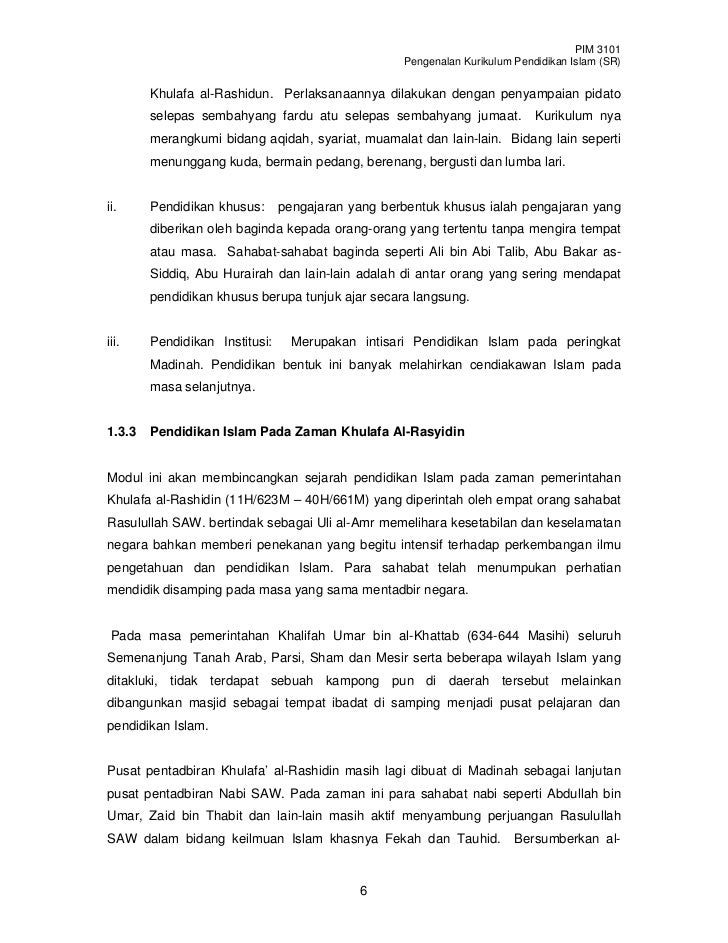 PIM 3101
Pengenalan Kurikulum Pendidikan Islam (SR)

Khulafa al-Rashidun. Perlaksanaannya dilakukan dengan penyampaian pidato selepas sembahyang fardu atu selepas sembahyang jumaat. Kurikulum nya merangkumi bidang aqidah, syariat, muamalat dan lain-lain. Bidang lain seperti menunggang kuda, bermain pedang, berenang, bergusti dan lumba lari.

ii. Pendidikan khusus: pengajaran yang berbentuk khusus ialah pengajaran yang diberikan oleh baginda kepada orang-orang yang tertentu tanpa mengira tempat atau masa. Sahabat-sahabat baginda seperti Ali bin Abi Talib, Abu Bakar as-Siddiq, Abu Hurairah dan lain-lain adalah di antar orang yang sering mendapat pendidikan khusus berupa tunjuk ajar secara langsung.

iii. Pendidikan Institusi: Merupakan intisari Pendidikan Islam pada peringkat Madinah. Pendidikan bentuk ini banyak melahirkan cendiakawan Islam pada masa selanjutnya.

1.3.3 Pendidikan Islam Pada Zaman Khulafa Al-Rasyidin

Modul ini akan membincangkan sejarah pendidikan Islam pada zaman pemerintahan Khulafa al-Rashidin (11H/623M – 40H/661M) yang diperintah oleh empat orang sahabat Rasulullah SAW. bertindak sebagai Uli al-Amr memelihara kesetabilan dan keselamatan negara bahkan memberi penekanan yang begitu intensif terhadap perkembangan ilmu pengetahuan dan pendidikan Islam. Para sahabat telah menumpukan perhatian mendidik disamping pada masa yang sama mentadbir negara.

Pada masa pemerintahan Khalifah Umar bin al-Khattab (634-644 Masihi) seluruh Semenanjung Tanah Arab, Parsi, Sham dan Mesir serta beberapa wilayah Islam yang ditakluki, tidak terdapat sebuah kampong pun di daerah tersebut melainkan dibangunkan masjid sebagai tempat ibadat di samping menjadi pusat pelajaran dan pendidikan Islam.

Pusat pentadbiran Khulafa' al-Rashidin masih lagi dibuat di Madinah sebagai lanjutan pusat pentadbiran Nabi SAW. Pada zaman ini para sahabat nabi seperti Abdullah bin Umar, Zaid bin Thabit dan lain-lain masih aktif menyambung perjuangan Rasulullah SAW dalam bidang keilmuan Islam khasnya Fekah dan Tauhid. Bersumberkan al-

6